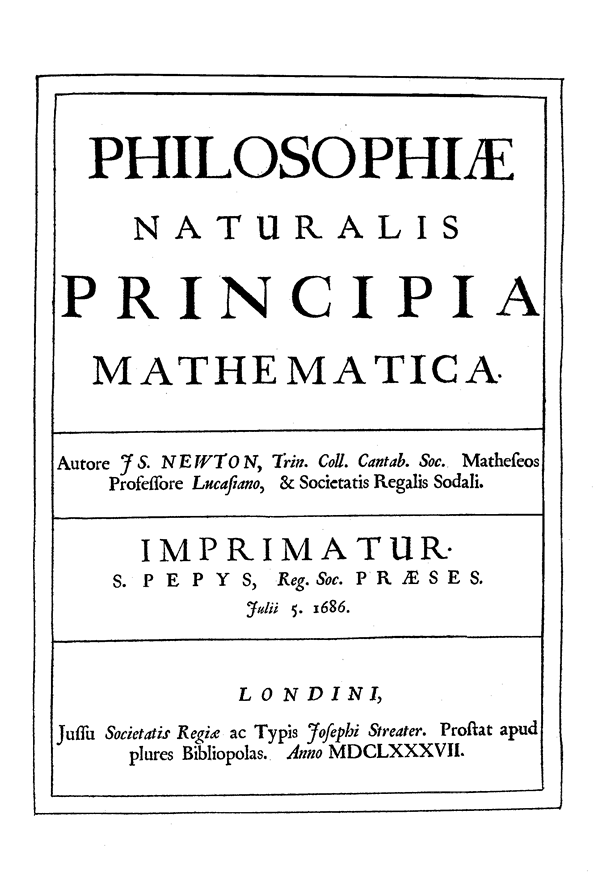 PHILOSOPHIÆ
NATURALIS
PRINCIPIA
MATHEMATICA.

Autore JS. NEWTON, Trin. Coll. Cantab. Soc. Matheseos Professore Lucasiano, & Societatis Regalis Sodali.

IMPRIMATUR.
S. PEPYS, Reg. Soc. PRÆSES.
Julii 5. 1686.

LONDINI,

Jussu Societatis Regiæ ac Typis Josephi Streater. Prostat apud plures Bibliopolas. Anno MDCLXXXVII.